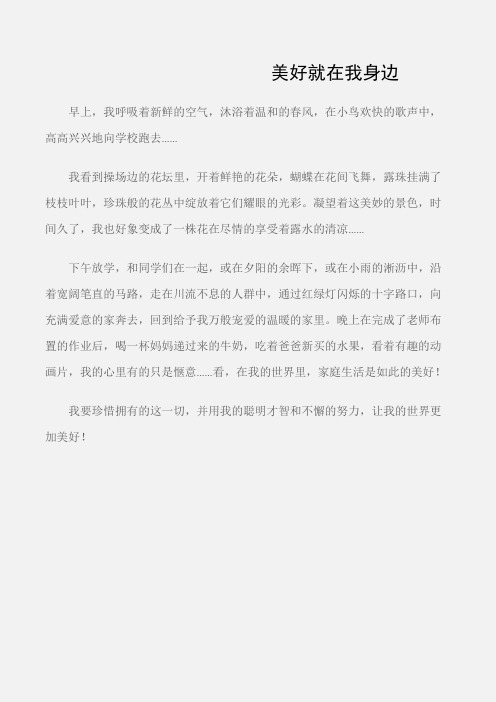 美好就在我身边

早上，我呼吸着新鲜的空气，沐浴着温和的春风，在小鸟欢快的歌声中，高高兴兴地向学校跑去......

我看到操场边的花坛里，开着鲜艳的花朵，蝴蝶在花间飞舞，露珠挂满了枝枝叶叶，珍珠般的花丛中绽放着它们耀眼的光彩。凝望着这美妙的景色，时间久了，我也好象变成了一株花在尽情的享受着露水的清凉......

下午放学，和同学们在一起，或在夕阳的余晖下，或在小雨的淅沥中，沿着宽阔笔直的马路，走在川流不息的人群中，通过红绿灯闪烁的十字路口，向充满爱意的家奔去，回到给予我万般宠爱的温暖的家里。晚上在完成了老师布置的作业后，喝一杯妈妈递过来的牛奶，吃着爸爸新买的水果，看着有趣的动画片，我的心里有的只是惬意......看，在我的世界里，家庭生活是如此的美好！

我要珍惜拥有的这一切，并用我的聪明才智和不懈的努力，让我的世界更加美好！